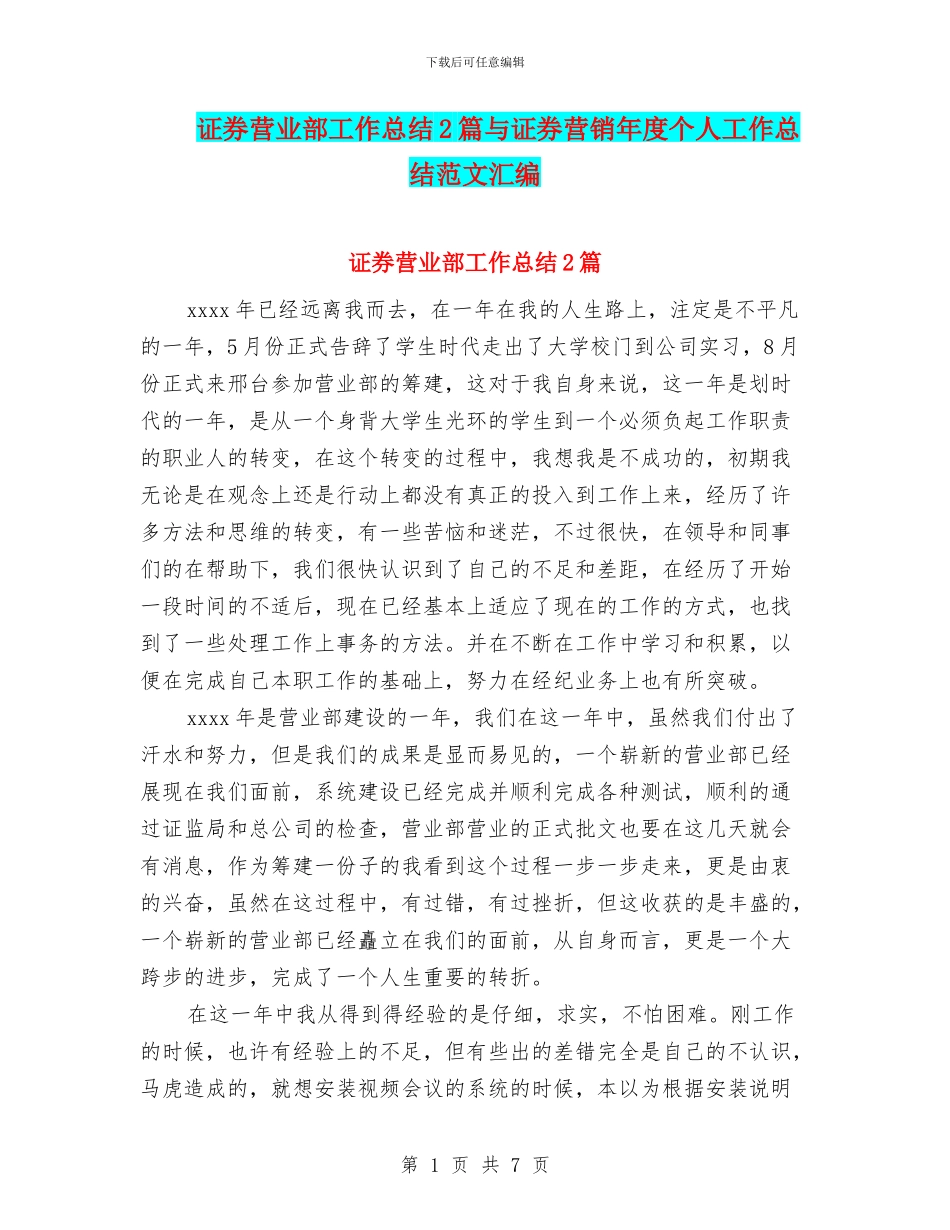 下载后可任意编辑

证券营业部工作总结2篇与证券营销年度个人工作总结范文汇编

证券营业部工作总结2篇

xxxx年已经远离我而去，在一年在我的人生路上，注定是不平凡的一年，5月份正式告辞了学生时代走出了大学校门到公司实习，8月份正式来邢台参加营业部的筹建，这对于我自身来说，这一年是划时代的一年，是从一个身背大学生光环的学生到一个必须负起工作职责的职业人的转变，在这个转变的过程中，我想我是不成功的，初期我无论是在观念上还是行动上都没有真正的投入到工作上来，经历了许多方法和思维的转变，有一些苦恼和迷茫，不过很快，在领导和同事们的在帮助下，我们很快认识到了自己的不足和差距，在经历了开始一段时间的不适后，现在已经基本上适应了现在的工作的方式，也找到了一些处理工作上事务的方法。并在不断在工作中学习和积累，以便在完成自己本职工作的基础上，努力在经纪业务上也有所突破。

xxxx年是营业部建设的一年，我们在这一年中，虽然我们付出了汗水和努力，但是我们的成果是显而易见的，一个崭新的营业部已经展现在我们面前，系统建设已经完成并顺利完成各种测试，顺利的通过证监局和总公司的检查，营业部营业的正式批文也要在这几天就会有消息，作为筹建一份子的我看到这个过程一步一步走来，更是由衷的兴奋，虽然在这过程中，有过错，有过挫折，但这收获的是丰盛的，一个崭新的营业部已经矗立在我们的面前，从自身而言，更是一个大跨步的进步，完成了一个人生重要的转折。

在这一年中我从得到得经验的是仔细，求实，不怕困难。刚工作的时候，也许有经验上的不足，但有些出的差错完全是自己的不认识，马虎造成的，就想安装视频会议的系统的时候，本以为根据安装说明

第 1 页 共 7 页